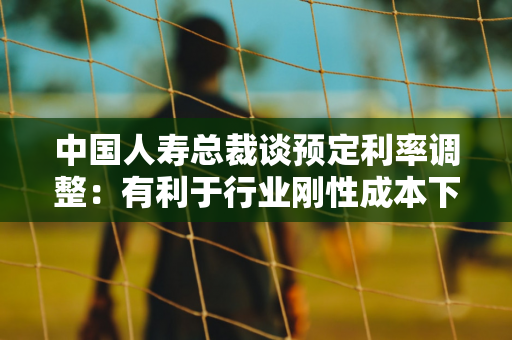 中国人寿总裁谈预定利率调整：有利于行业刚性成本下